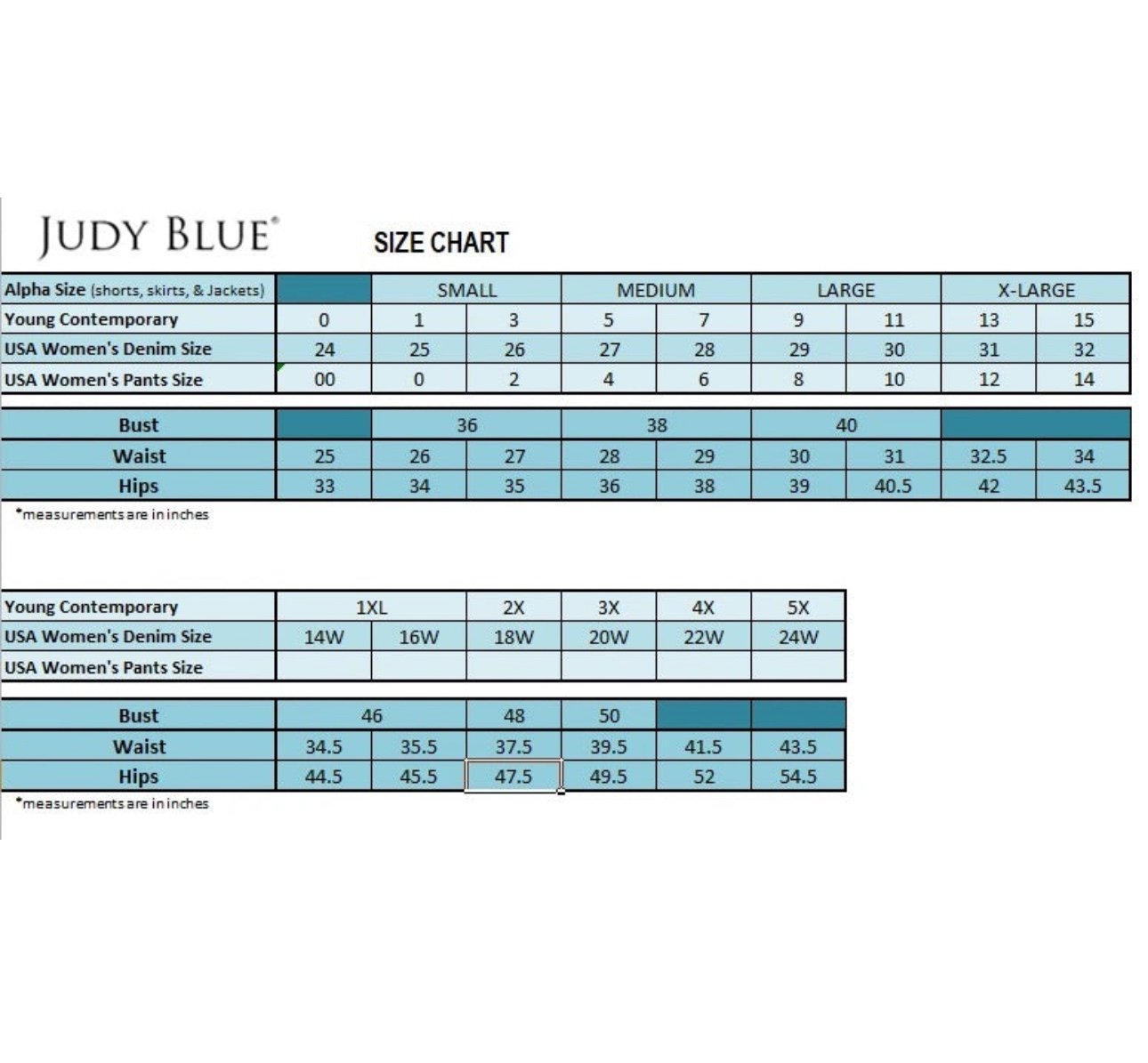 JUDY BLUE®

SIZE CHART

| Alpha Size (shorts, skirts, & Jackets) | | SMALL | | MEDIUM | | LARGE | | X-LARGE | |
|---|---|---|---|---|---|---|---|---|---|
| Young Contemporary | 0 | 1 | 3 | 5 | 7 | 9 | 11 | 13 | 15 |
| USA Women's Denim Size | 24 | 25 | 26 | 27 | 28 | 29 | 30 | 31 | 32 |
| USA Women's Pants Size | 00 | 0 | 2 | 4 | 6 | 8 | 10 | 12 | 14 |

| Bust | | 36 | | 38 | | 40 | | | |
|---|---|---|---|---|---|---|---|---|---|
| Waist | 25 | 26 | 27 | 28 | 29 | 30 | 31 | 32.5 | 34 |
| Hips | 33 | 34 | 35 | 36 | 38 | 39 | 40.5 | 42 | 43.5 |

*measurements are in inches

| Young Contemporary | 1XL | | 2X | 3X | 4X | 5X |
|---|---|---|---|---|---|---|
| USA Women's Denim Size | 14W | 16W | 18W | 20W | 22W | 24W |
| USA Women's Pants Size | | | | | | |

| Bust | 46 | | 48 | 50 | | |
|---|---|---|---|---|---|---|
| Waist | 34.5 | 35.5 | 37.5 | 39.5 | 41.5 | 43.5 |
| Hips | 44.5 | 45.5 | 47.5 | 49.5 | 52 | 54.5 |

*measurements are in inches